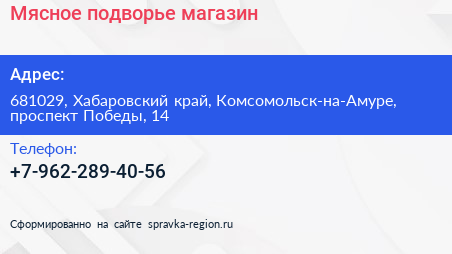 Мясное подворье магазин

Адрес:

681029, Хабаровский край, Комсомольск-на-Амуре, проспект Победы, 14

Телефон:

+7-962-289-40-56

Сформированно на сайте spravka-region.ru